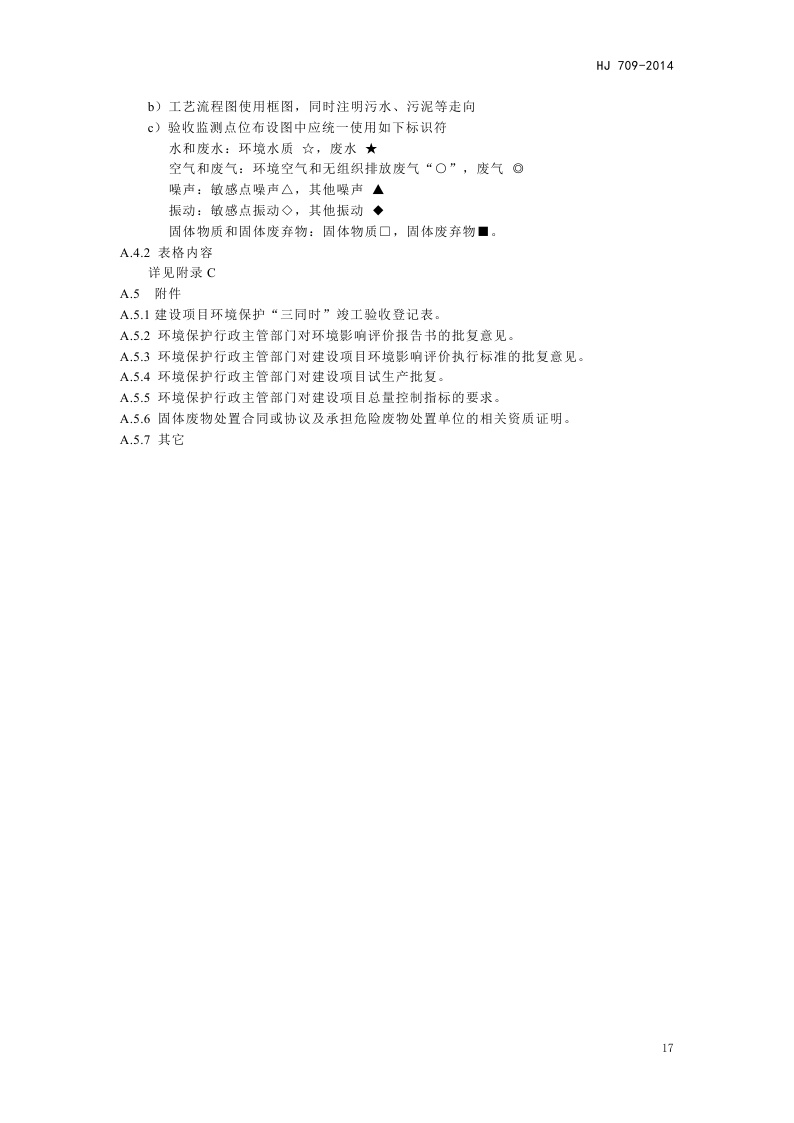 HJ 709-2014

b）工艺流程图使用框图，同时注明污水、污泥等走向

c）验收监测点位布设图中应统一使用如下标识符

水和废水：环境水质 ☆，废水 ★

空气和废气：环境空气和无组织排放废气“○”，废气 ◎

噪声：敏感点噪声△，其他噪声 ▲

振动：敏感点振动◇，其他振动 ◆

固体物质和固体废弃物：固体物质□，固体废弃物■。

A.4.2 表格内容

详见附录 C

A.5 附件

A.5.1 建设项目环境保护“三同时”竣工验收登记表。

A.5.2 环境保护行政主管部门对环境影响评价报告书的批复意见。

A.5.3 环境保护行政主管部门对建设项目环境影响评价执行标准的批复意见。

A.5.4 环境保护行政主管部门对建设项目试生产批复。

A.5.5 环境保护行政主管部门对建设项目总量控制指标的要求。

A.5.6 固体废物处置合同或协议及承担危险废物处置单位的相关资质证明。

A.5.7 其它

17